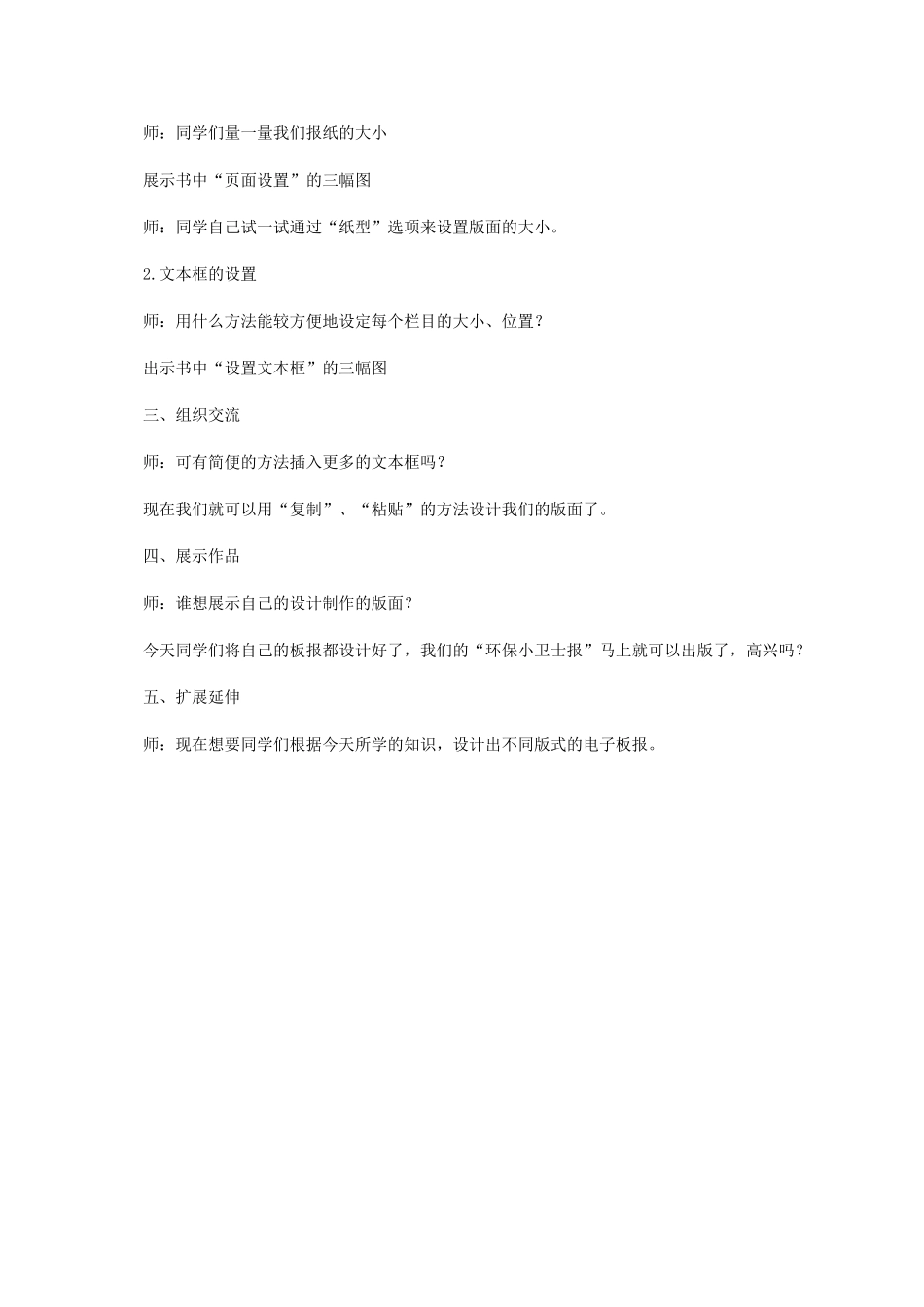 师：同学们量一量我们报纸的大小

展示书中“页面设置”的三幅图

师：同学自己试一试通过“纸型”选项来设置版面的大小。

2.文本框的设置

师：用什么方法能较方便地设定每个栏目的大小、位置？

出示书中“设置文本框”的三幅图

三、组织交流

师：可有简便的方法插入更多的文本框吗？

现在我们就可以用“复制”、“粘贴”的方法设计我们的版面了。

四、展示作品

师：谁想展示自己的设计制作的版面？

今天同学们将自己的板报都设计好了，我们的“环保小卫士报”马上就可以出版了，高兴吗？

五、扩展延伸

师：现在想要同学们根据今天所学的知识，设计出不同版式的电子板报。